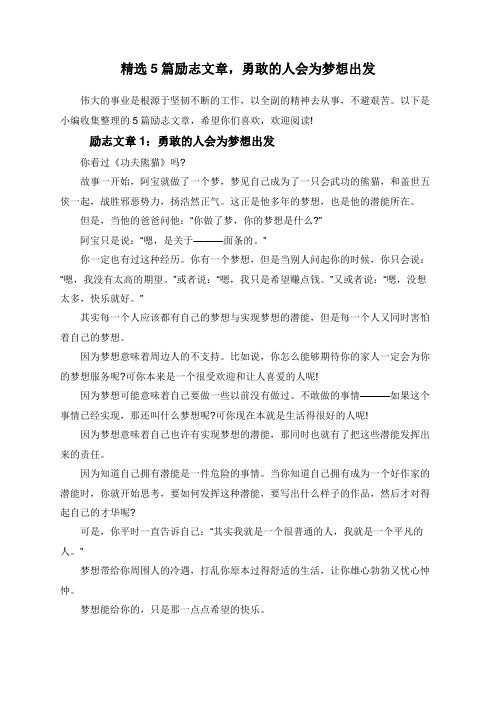 精选 5 篇励志文章，勇敢的人会为梦想出发

伟大的事业是根源于坚韧不断的工作，以全副的精神去从事，不避艰苦。以下是小编收集整理的 5 篇励志文章，希望你们喜欢，欢迎阅读!

励志文章 1：勇敢的人会为梦想出发

你看过《功夫熊猫》吗?

故事一开始，阿宝就做了一个梦，梦见自己成为了一只会武功的熊猫，和盖世五侠一起，战胜邪恶势力，扬浩然正气。这正是他多年的梦想，也是他的潜能所在。

但是，当他的爸爸问他："你做了梦，你的梦想是什么?"

阿宝只是说："嗯，是关于———面条的。"

你一定也有过这种经历。你有一个梦想，但是当别人问起你的时候，你只会说："嗯，我没有太高的期望。"或者说："嗯，我只是希望赚点钱。"又或者说："嗯，没想太多，快乐就好。"

其实每一个人应该都有自己的梦想与实现梦想的潜能，但是每一个人又同时害怕着自己的梦想。

因为梦想意味着周边人的不支持。比如说，你怎么能够期待你的家人一定会为你的梦想服务呢?可你本来是一个很受欢迎和让人喜爱的人呢!

因为梦想可能意味着自己要做一些以前没有做过、不敢做的事情———如果这个事情已经实现，那还叫什么梦想呢?可你现在本就是生活得很好的人呢!

因为梦想意味着自己也许有实现梦想的潜能，那同时也就有了把这些潜能发挥出来的责任。

因为知道自己拥有潜能是一件危险的事情。当你知道自己拥有成为一个好作家的潜能时，你就开始思考，要如何发挥这种潜能，要写出什么样子的作品，然后才对得起自己的才华呢?

可是，你平时一直告诉自己："其实我就是一个很普通的人，我就是一个平凡的人。"

梦想带给你周围人的冷遇，打乱你原本过得舒适的生活，让你雄心勃勃又忧心忡忡。

梦想能给你的，只是那一点点希望的快乐。